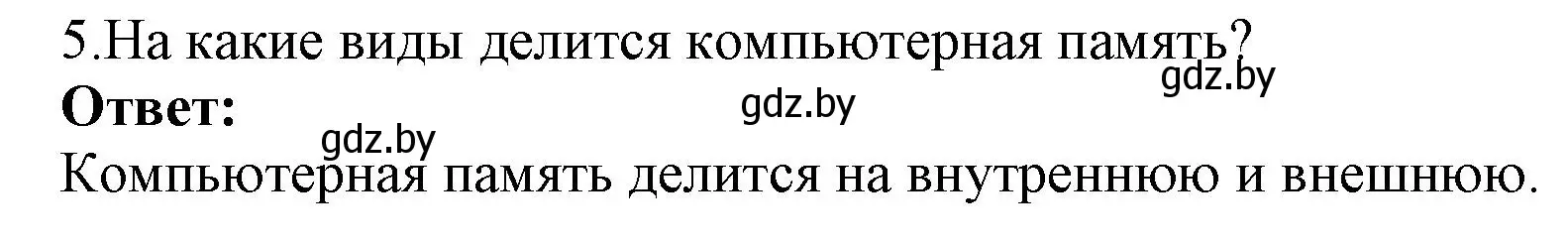 5.На какие виды делится компьютерная память?

gdz.by

**Ответ:**

gdz.by

gdz.by

Компьютерная память делится на внутреннюю и внешнюю.